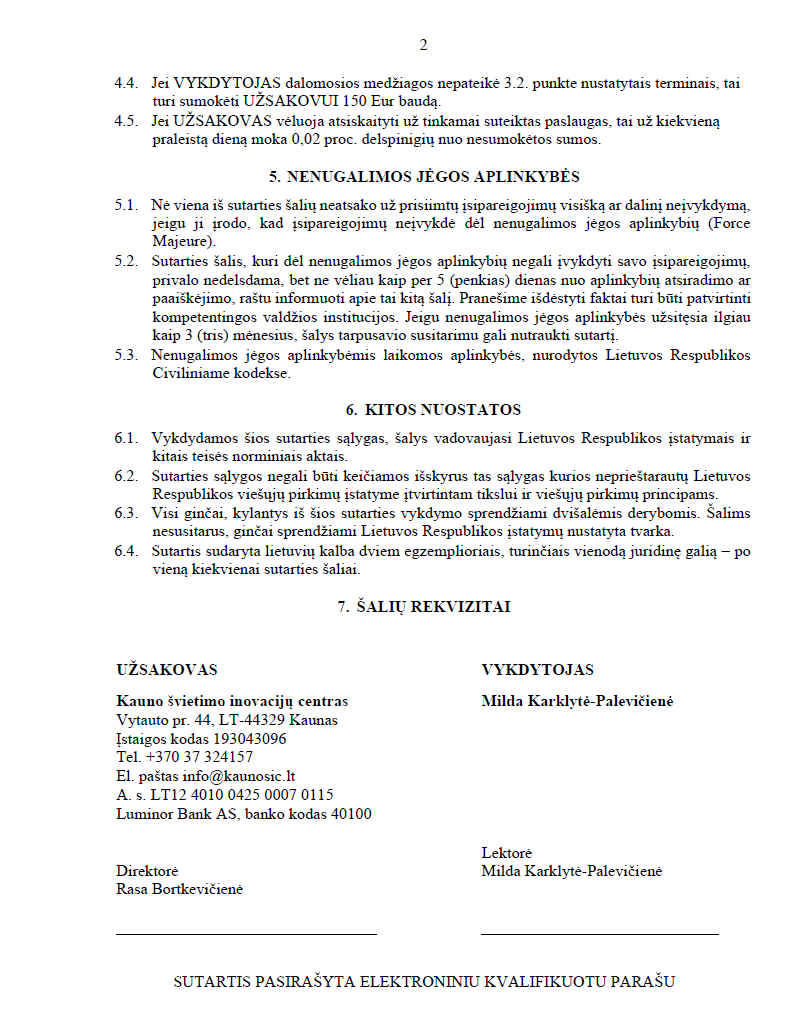 2

4.4. Jei VYKDYTOJAS dalomosios medžiagos nepateikė 3.2. punkte nustatytais terminais, tai turi sumokėti UŽSAKOVUI 150 Eur baudą.

4.5. Jei UŽSAKOVAS vėluoja atsiskaityti už tinkamai suteiktas paslaugas, tai už kiekvieną praleistą dieną moka 0,02 proc. delspinigių nuo nesumokėtos sumos.

5. NENUGALIMOS JĖGOS APLINKYBĖS

5.1. Nė viena iš sutarties šalių neatsako už prisiimtų įsipareigojimų visišką ar dalinį neįvykdymą, jeigu ji įrodo, kad įsipareigojimų neįvykdė dėl nenugalimos jėgos aplinkybių (Force Majeure).

5.2. Sutarties šalis, kuri dėl nenugalimos jėgos aplinkybių negali įvykdyti savo įsipareigojimų, privalo nedelsdama, bet ne vėliau kaip per 5 (penkias) dienas nuo aplinkybių atsiradimo ar paaiškėjimo, raštu informuoti apie tai kitą šalį. Pranešime išdėstyti faktai turi būti patvirtinti kompetentingos valdžios institucijos. Jeigu nenugalimos jėgos aplinkybės užsitęsia ilgiau kaip 3 (tris) mėnesius, šalys tarpusavio susitarimu gali nutraukti sutartį.

5.3. Nenugalimos jėgos aplinkybėmis laikomos aplinkybės, nurodytos Lietuvos Respublikos Civiliniame kodekse.

6. KITOS NUOSTATOS

6.1. Vykdydamos šios sutarties sąlygas, šalys vadovaujasi Lietuvos Respublikos įstatymais ir kitais teisės norminiais aktais.

6.2. Sutarties sąlygos negali būti keičiamos išskyrus tas sąlygas kurios neprieštarautų Lietuvos Respublikos viešųjų pirkimų įstatyme įtvirtintam tikslui ir viešųjų pirkimų principams.

6.3. Visi ginčai, kylantys iš šios sutarties vykdymo sprendžiami dvišalėmis derybomis. Šalims nesusitarus, ginčai sprendžiami Lietuvos Respublikos įstatymų nustatyta tvarka.

6.4. Sutartis sudaryta lietuvių kalba dviem egzemplioriais, turinčiais vienodą juridinę galią – po vieną kiekvienai sutarties šaliai.

7. ŠALIŲ REKVIZITAI

UŽSAKOVAS

Kauno švietimo inovacijų centras
Vytauto pr. 44, LT-44329 Kaunas
Įstaigos kodas 193043096
Tel. +370 37 324157
El. paštas info@kaunosic.lt
A. s. LT12 4010 0425 0007 0115
Luminor Bank AS, banko kodas 40100

Direktorė
Rasa Bortkevičienė

VYKDYTOJAS

Milda Karklytė-Palevičienė

Lektorė
Milda Karklytė-Palevičienė

SUTARTIS PASIRAŠYTA ELEKTRONINIU KVALIFIKUOTU PARAŠU